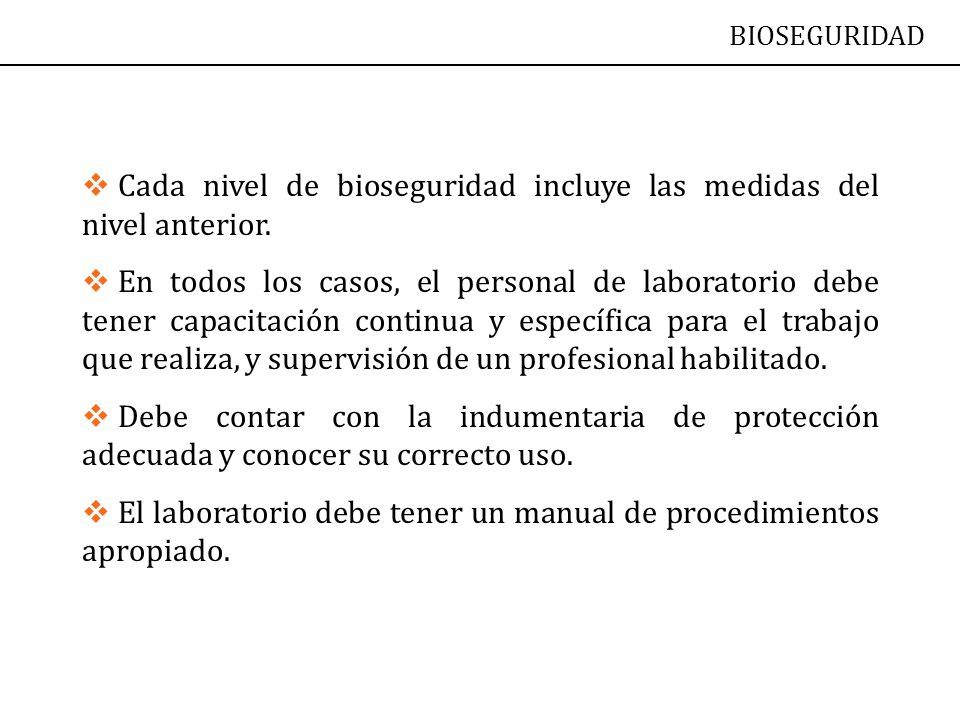 BIOSEGURIDAD

❖ Cada nivel de bioseguridad incluye las medidas del nivel anterior.

❖ En todos los casos, el personal de laboratorio debe tener capacitación continua y específica para el trabajo que realiza, y supervisión de un profesional habilitado.

❖ Debe contar con la indumentaria de protección adecuada y conocer su correcto uso.

❖ El laboratorio debe tener un manual de procedimientos apropiado.